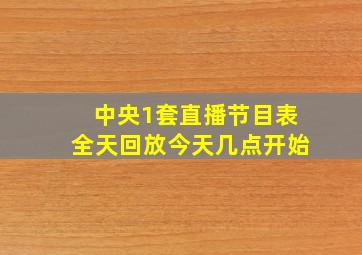 中央1套直播节目表
全天回放今天几点开始